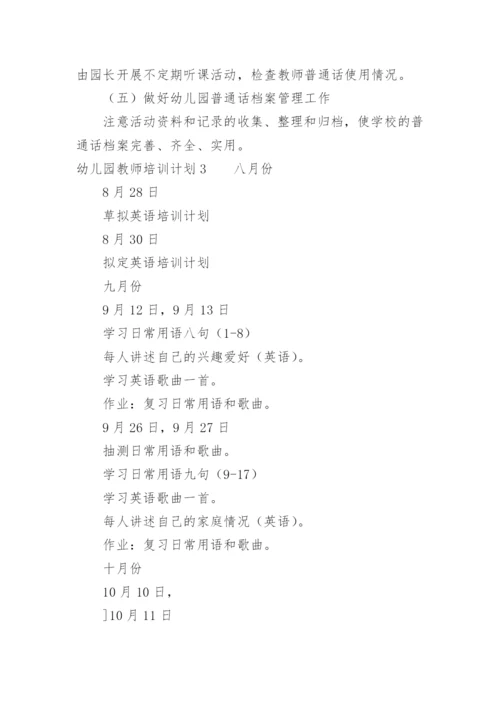 由园长开展不定期听课活动，检查教师普通话使用情况。

（五）做好幼儿园普通话档案管理工作

注意活动资料和记录的收集、整理和归档，使学校的普通话档案完善、齐全、实用。

幼儿园教师培训计划 3　　八月份

8 月 28 日

草拟英语培训计划

8 月 30 日

拟定英语培训计划

九月份

9 月 12 日，9 月 13 日

学习日常用语八句（1-8）

每人讲述自己的兴趣爱好（英语）。

学习英语歌曲一首。

作业：复习日常用语和歌曲。

9 月 26 日，9 月 27 日

抽测日常用语和歌曲。

学习日常用语九句（9-17）

学习英语歌曲一首。

每人讲述自己的家庭情况（英语）。

作业：复习日常用语和歌曲。

十月份

10 月 10 日，

]10 月 11 日